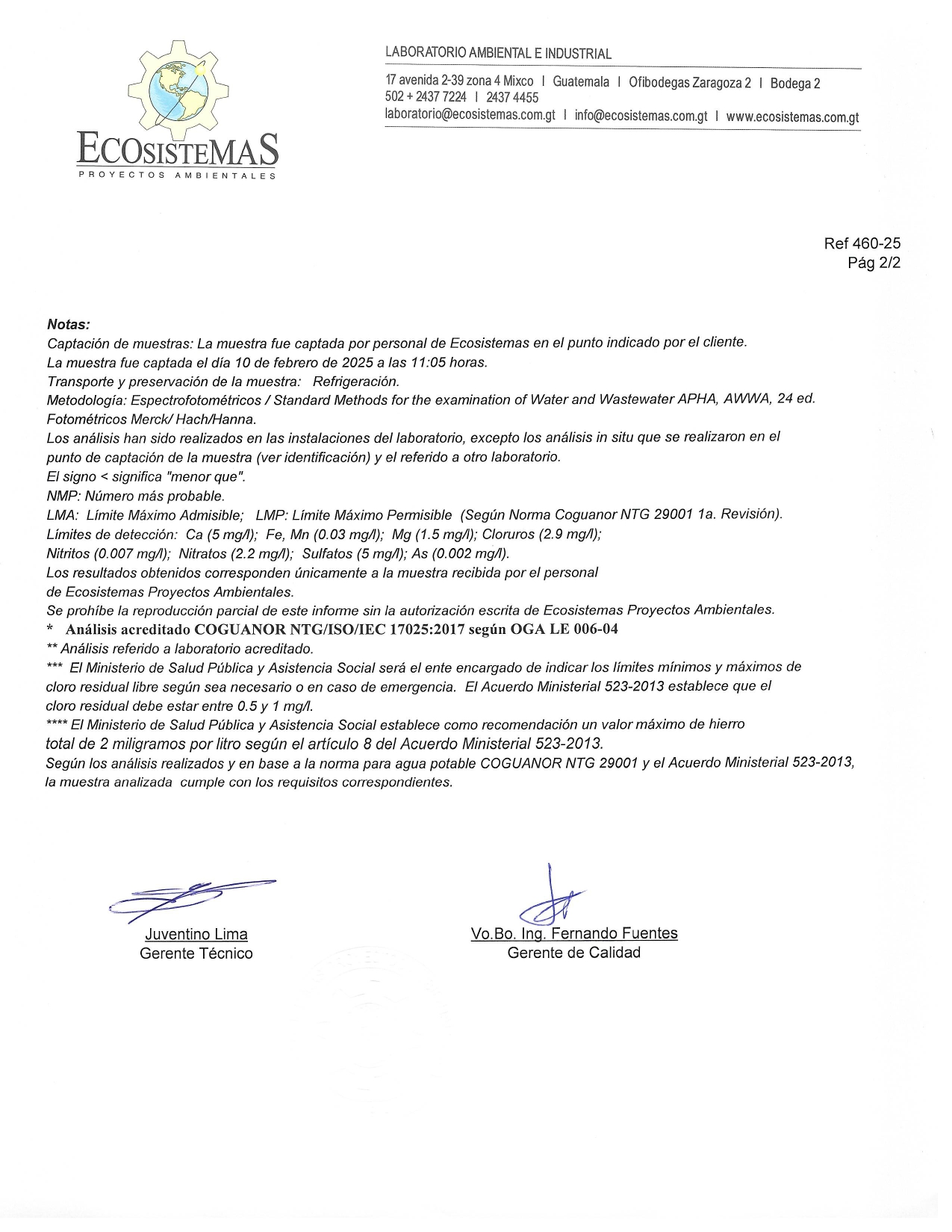 ECOSISTEMAS
PROYECTOS AMBIENTALES

LABORATORIO AMBIENTAL E INDUSTRIAL
17 avenida 2-39 zona 4 Mixco | Guatemala | Ofibodegas Zaragoza 2 | Bodega 2
502 + 2437 7224 | 2437 4455
laboratorio@ecosistemas.com.gt | info@ecosistemas.com.gt | www.ecosistemas.com.gt

Ref 460-25
Pág 2/2

Notas:
Captación de muestras: La muestra fue captada por personal de Ecosistemas en el punto indicado por el cliente.
La muestra fue captada el día 10 de febrero de 2025 a las 11:05 horas.
Transporte y preservación de la muestra: Refrigeración.
Metodología: Espectrofotométricos / Standard Methods for the examination of Water and Wastewater APHA, AWWA, 24 ed.
Fotométricos Merck/ Hach/Hanna.
Los análisis han sido realizados en las instalaciones del laboratorio, excepto los análisis in situ que se realizaron en el punto de captación de la muestra (ver identificación) y el referido a otro laboratorio.
El signo < significa "menor que".
NMP: Número más probable.
LMA: Límite Máximo Admisible; LMP: Límite Máximo Permisible (Según Norma Coguanor NTG 29001 1a. Revisión).
Límites de detección: Ca (5 mg/l); Fe, Mn (0.03 mg/l); Mg (1.5 mg/l); Cloruros (2.9 mg/l);
Nitritos (0.007 mg/l); Nitratos (2.2 mg/l); Sulfatos (5 mg/l); As (0.002 mg/l).
Los resultados obtenidos corresponden únicamente a la muestra recibida por el personal de Ecosistemas Proyectos Ambientales.
Se prohíbe la reproducción parcial de este informe sin la autorización escrita de Ecosistemas Proyectos Ambientales.
* Análisis acreditado COGUANOR NTG/ISO/IEC 17025:2017 según OGA LE 006-04
** Análisis referido a laboratorio acreditado.
*** El Ministerio de Salud Pública y Asistencia Social será el ente encargado de indicar los límites mínimos y máximos de cloro residual libre según sea necesario o en caso de emergencia. El Acuerdo Ministerial 523-2013 establece que el cloro residual debe estar entre 0.5 y 1 mg/l.
**** El Ministerio de Salud Pública y Asistencia Social establece como recomendación un valor máximo de hierro total de 2 miligramos por litro según el artículo 8 del Acuerdo Ministerial 523-2013.
Según los análisis realizados y en base a la norma para agua potable COGUANOR NTG 29001 y el Acuerdo Ministerial 523-2013, la muestra analizada cumple con los requisitos correspondientes.

Juventino Lima
Gerente Técnico

Vo.Bo. Ing. Fernando Fuentes
Gerente de Calidad